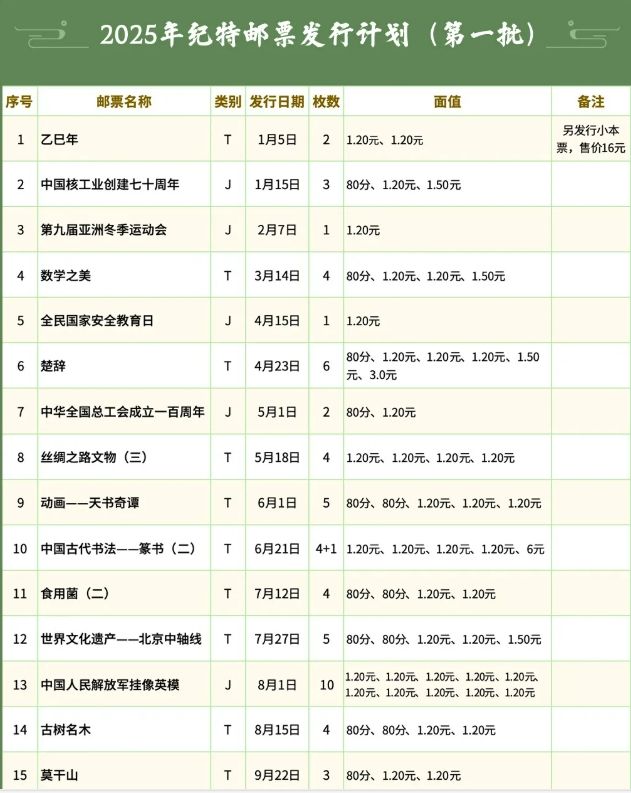 2025年纪特邮票发行计划（第一批）

| 序号 | 邮票名称 | 类别 | 发行日期 | 枚数 | 面值 | 备注 |
|---|---|---|---|---|---|---|
| 1 | 乙巳年 | T | 1月5日 | 2 | 1.20元、1.20元 | 另发行小本票，售价16元 |
| 2 | 中国核工业创建七十周年 | J | 1月15日 | 3 | 80分、1.20元、1.50元 | |
| 3 | 第九届亚洲冬季运动会 | J | 2月7日 | 1 | 1.20元 | |
| 4 | 数学之美 | T | 3月14日 | 4 | 80分、1.20元、1.20元、1.50元 | |
| 5 | 全民国家安全教育日 | J | 4月15日 | 1 | 1.20元 | |
| 6 | 楚辞 | T | 4月23日 | 6 | 80分、1.20元、1.20元、1.20元、1.50元、3.0元 | |
| 7 | 中华全国总工会成立一百周年 | J | 5月1日 | 2 | 80分、1.20元 | |
| 8 | 丝绸之路文物（三） | T | 5月18日 | 4 | 1.20元、1.20元、1.20元、1.20元 | |
| 9 | 动画——天书奇谭 | T | 6月1日 | 5 | 80分、80分、1.20元、1.20元、1.20元 | |
| 10 | 中国古代书法——篆书（二） | T | 6月21日 | 4+1 | 1.20元、1.20元、1.20元、1.20元、6元 | |
| 11 | 食用菌（二） | T | 7月12日 | 4 | 80分、80分、1.20元、1.20元 | |
| 12 | 世界文化遗产——北京中轴线 | T | 7月27日 | 5 | 80分、80分、1.20元、1.20元、1.50元 | |
| 13 | 中国人民解放军挂像英模 | J | 8月1日 | 10 | 1.20元、1.20元、1.20元、1.20元、1.20元、1.20元、1.20元、1.20元、1.20元、1.20元 | |
| 14 | 古树名木 | T | 8月15日 | 4 | 80分、80分、1.20元、1.20元 | |
| 15 | 莫干山 | T | 9月22日 | 3 | 80分、1.20元、1.20元 | |